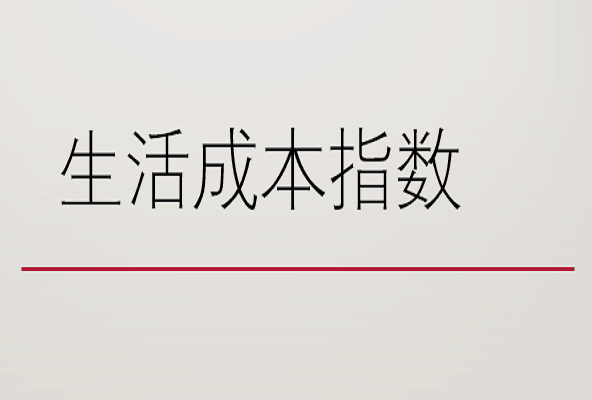 生活成本指数